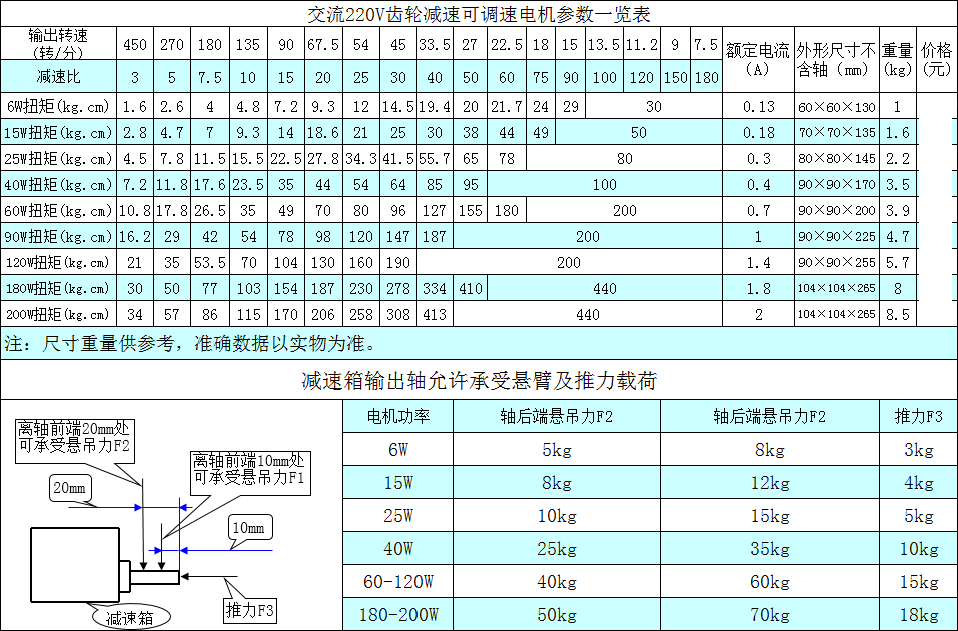 交流220V齿轮减速可调速电机参数一览表

| 输出转速(转/分) | 450 | 270 | 180 | 135 | 90 | 67.5 | 54 | 45 | 33.5 | 27 | 22.5 | 18 | 15 | 13.5 | 11.2 | 9 | 7.5 | 额定电流(A) | 外形尺寸不含轴（mm） | 重量(kg) | 价格(元) |
|---|---|---|---|---|---|---|---|---|---|---|---|---|---|---|---|---|---|---|---|---|---|
| 减速比 | 3 | 5 | 7.5 | 10 | 15 | 20 | 25 | 30 | 40 | 50 | 60 | 75 | 90 | 100 | 120 | 150 | 180 | | | | |
| 6W扭矩(kg.cm) | 1.6 | 2.6 | 4 | 4.8 | 7.2 | 9.3 | 12 | 14.5 | 19.4 | 20 | 21.7 | 24 | 29 | 30 | | | | 0.13 | 60×60×130 | 1 | |
| 15W扭矩(kg.cm) | 2.8 | 4.7 | 7 | 9.3 | 14 | 18.6 | 21 | 25 | 30 | 38 | 44 | 49 | 50 | | | | | 0.18 | 70×70×135 | 1.6 | |
| 25W扭矩(kg.cm) | 4.5 | 7.8 | 11.5 | 15.5 | 22.5 | 27.8 | 34.3 | 41.5 | 55.7 | 65 | 78 | 80 | | | | | | 0.3 | 80×80×145 | 2.2 | |
| 40W扭矩(kg.cm) | 7.2 | 11.8 | 17.6 | 23.5 | 35 | 44 | 54 | 64 | 85 | 95 | 100 | | | | | | | 0.4 | 90×90×170 | 3.5 | |
| 60W扭矩(kg.cm) | 10.8 | 17.8 | 26.5 | 35 | 49 | 70 | 80 | 96 | 127 | 155 | 180 | 200 | | | | | | 0.7 | 90×90×200 | 3.9 | |
| 90W扭矩(kg.cm) | 16.2 | 29 | 42 | 54 | 78 | 98 | 120 | 147 | 187 | 200 | | | | | | | | 1 | 90×90×225 | 4.7 | |
| 120W扭矩(kg.cm) | 21 | 35 | 53.5 | 70 | 104 | 130 | 160 | 190 | 200 | | | | | | | | | 1.4 | 90×90×255 | 5.7 | |
| 180W扭矩(kg.cm) | 30 | 50 | 77 | 103 | 154 | 187 | 230 | 278 | 334 | 410 | 440 | | | | | | | 1.8 | 104×104×265 | 8 | |
| 200W扭矩(kg.cm) | 34 | 57 | 86 | 115 | 170 | 206 | 258 | 308 | 413 | 440 | | | | | | | | 2 | 104×104×265 | 8.5 | |

注：尺寸重量供参考，准确数据以实物为准。

减速箱输出轴允许承受悬臂及推力载荷

离轴前端20mm处可承受悬吊力F2
离轴前端10mm处可承受悬吊力F1
20mm
10mm
推力F3
减速箱

| 电机功率 | 轴后端悬吊力F2 | 轴后端悬吊力F2 | 推力F3 |
|---|---|---|---|
| 6W | 5kg | 8kg | 3kg |
| 15W | 8kg | 12kg | 4kg |
| 25W | 10kg | 15kg | 5kg |
| 40W | 25kg | 35kg | 10kg |
| 60-120W | 40kg | 60kg | 15kg |
| 180-200W | 50kg | 70kg | 18kg |